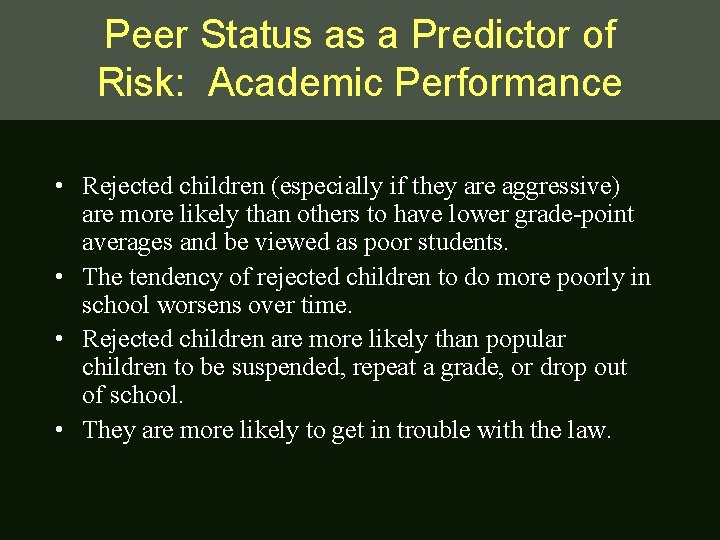 Peer Status as a Predictor of Risk: Academic Performance

• Rejected children (especially if they are aggressive) are more likely than others to have lower grade-point averages and be viewed as poor students.
• The tendency of rejected children to do more poorly in school worsens over time.
• Rejected children are more likely than popular children to be suspended, repeat a grade, or drop out of school.
• They are more likely to get in trouble with the law.